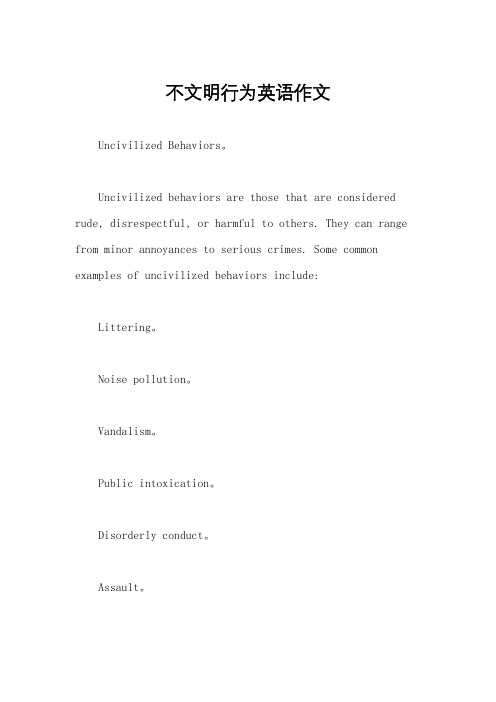 不文明行为英语作文

Uncivilized Behaviors。

Uncivilized behaviors are those that are considered rude, disrespectful, or harmful to others. They can range from minor annoyances to serious crimes. Some common examples of uncivilized behaviors include:

Littering。

Noise pollution。

Vandalism。

Public intoxication。

Disorderly conduct。

Assault。